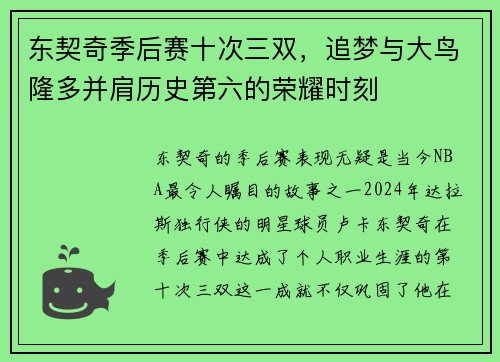 东契奇季后赛十次三双，追梦与大鸟隆多并肩历史第六的荣耀时刻

东契奇的季后赛表现无疑是当今NBA最令人瞩目的故事之一2024年达拉斯独行侠的明星球员卢卡东契奇在季后赛中达成了个人职业生涯的第十次三双这一成就不仅巩固了他在